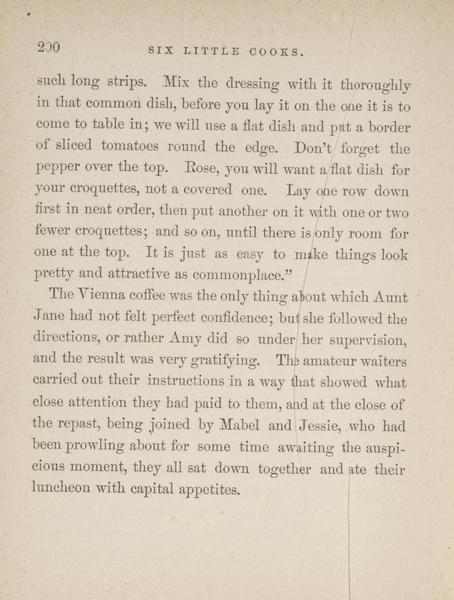 200 SIX LITTLE COOKS.

such long strips. Mix the dressing with it thoroughly in that common dish, before you lay it on the one it is to come to table in; we will use a flat dish and put a border of sliced tomatoes round the edge. Don't forget the pepper over the top. Rose, you will want a flat dish for your croquettes, not a covered one. Lay one row down first in neat order, then put another on it with one or two fewer croquettes; and so on, until there is only room for one at the top. It is just as easy to make things look pretty and attractive as commonplace."

The Vienna coffee was the only thing about which Aunt Jane had not felt perfect confidence; but she followed the directions, or rather Amy did so under her supervision, and the result was very gratifying. The amateur waiters carried out their instructions in a way that showed what close attention they had paid to them, and at the close of the repast, being joined by Mabel and Jessie, who had been prowling about for some time awaiting the auspicious moment, they all sat down together and ate their luncheon with capital appetites.